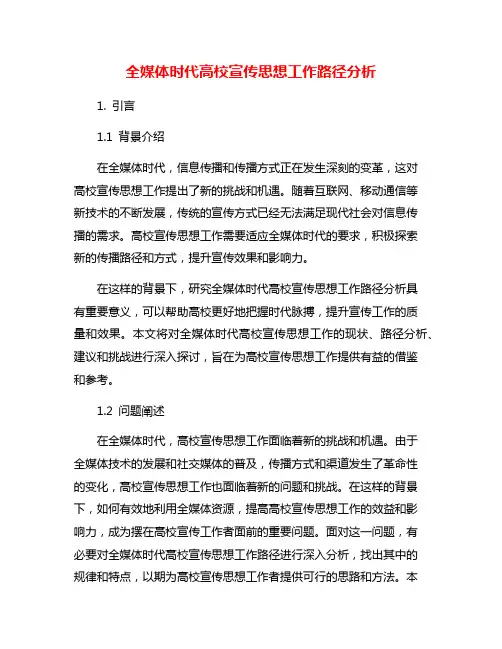 全媒体时代高校宣传思想工作路径分析

1. 引言

1.1 背景介绍

在全媒体时代，信息传播和传播方式正在发生深刻的变革，这对高校宣传思想工作提出了新的挑战和机遇。随着互联网、移动通信等新技术的不断发展，传统的宣传方式已经无法满足现代社会对信息传播的需求。高校宣传思想工作需要适应全媒体时代的要求，积极探索新的传播路径和方式，提升宣传效果和影响力。

在这样的背景下，研究全媒体时代高校宣传思想工作路径分析具有重要意义，可以帮助高校更好地把握时代脉搏，提升宣传工作的质量和效果。本文将对全媒体时代高校宣传思想工作的现状、路径分析、建议和挑战进行深入探讨，旨在为高校宣传思想工作提供有益的借鉴和参考。

1.2 问题阐述

在全媒体时代，高校宣传思想工作面临着新的挑战和机遇。由于全媒体技术的发展和社交媒体的普及，传播方式和渠道发生了革命性的变化，高校宣传思想工作也面临着新的问题和挑战。在这样的背景下，如何有效地利用全媒体资源，提高高校宣传思想工作的效益和影响力，成为摆在高校宣传工作者面前的重要问题。面对这一问题，有必要对全媒体时代高校宣传思想工作路径进行深入分析，找出其中的规律和特点，以期为高校宣传思想工作者提供可行的思路和方法。本